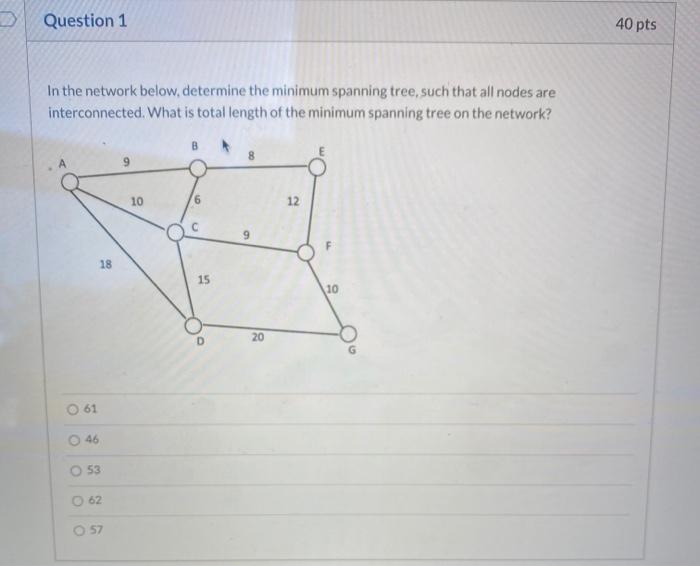 Question 1

40 pts

In the network below, determine the minimum spanning tree, such that all nodes are interconnected. What is total length of the minimum spanning tree on the network?

A
9
B
8
E
10
6
12
C
9
F
18
15
10
D
20
G

61

46

53

62

57